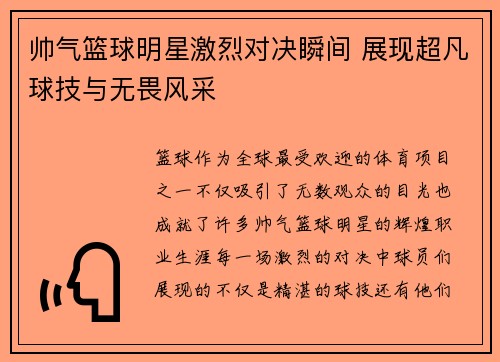 帅气篮球明星激烈对决瞬间 展现超凡球技与无畏风采

篮球作为全球最受欢迎的体育项目之一不仅吸引了无数观众的目光也成就了许多帅气篮球明星的辉煌职业生涯每一场激烈的对决中球员们展现的不仅是精湛的球技还有他们